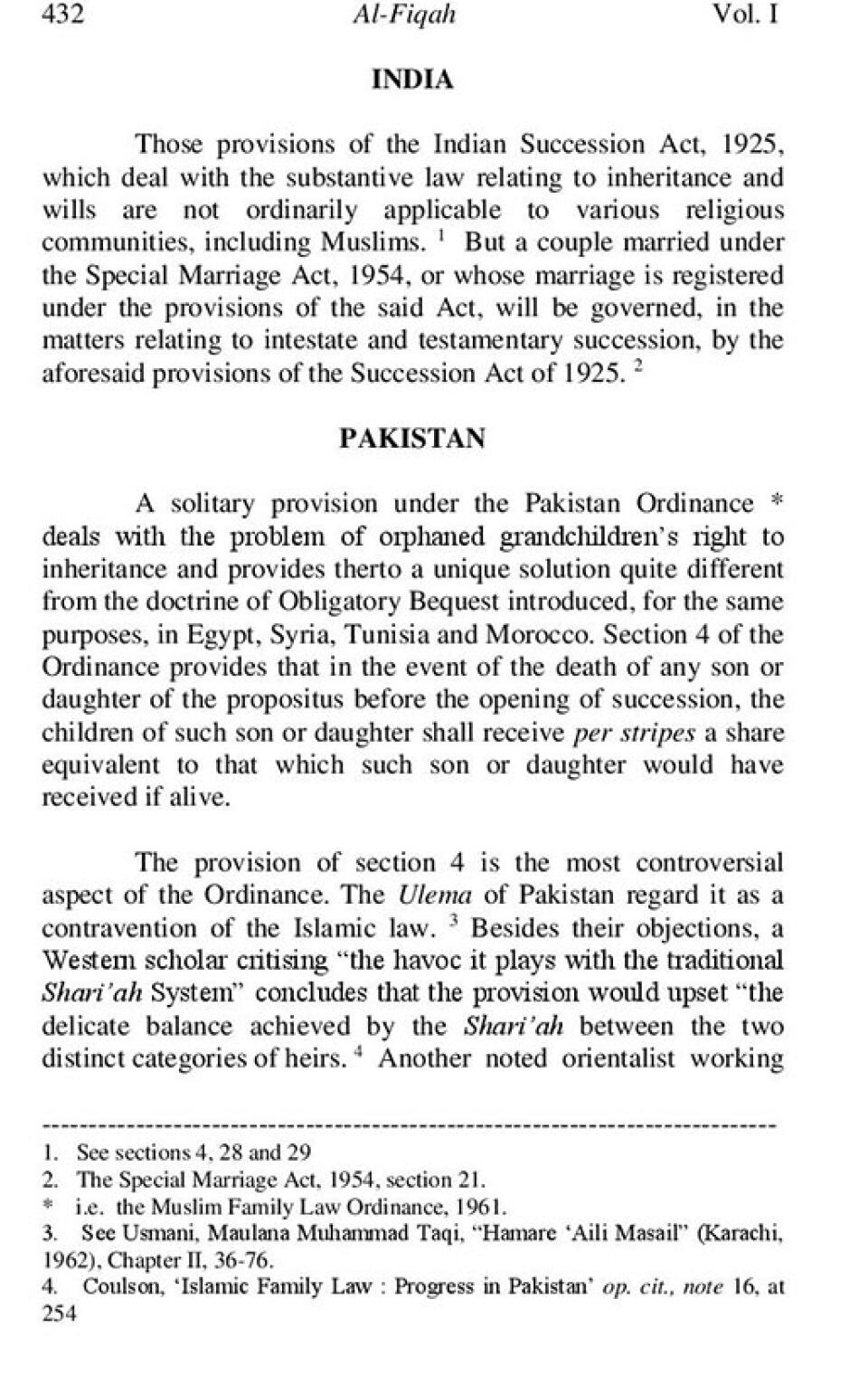 432 Al-Fiqah Vol. I

INDIA

Those provisions of the Indian Succession Act, 1925, which deal with the substantive law relating to inheritance and wills are not ordinarily applicable to various religious communities, including Muslims. $^1$ But a couple married under the Special Marriage Act, 1954, or whose marriage is registered under the provisions of the said Act, will be governed, in the matters relating to intestate and testamentary succession, by the aforesaid provisions of the Succession Act of 1925. $^2$

PAKISTAN

A solitary provision under the Pakistan Ordinance * deals with the problem of orphaned grandchildren's right to inheritance and provides therto a unique solution quite different from the doctrine of Obligatory Bequest introduced, for the same purposes, in Egypt, Syria, Tunisia and Morocco. Section 4 of the Ordinance provides that in the event of the death of any son or daughter of the propositus before the opening of succession, the children of such son or daughter shall receive per stripes a share equivalent to that which such son or daughter would have received if alive.

The provision of section 4 is the most controversial aspect of the Ordinance. The Ulema of Pakistan regard it as a contravention of the Islamic law. $^3$ Besides their objections, a Western scholar critising "the havoc it plays with the traditional Shari'ah System" concludes that the provision would upset "the delicate balance achieved by the Shari'ah between the two distinct categories of heirs. $^4$ Another noted orientalist working

1. See sections 4, 28 and 29
2. The Special Marriage Act, 1954, section 21.
* i.e. the Muslim Family Law Ordinance, 1961.
3. See Usmani, Maulana Muhammad Taqi, "Hamare 'Aili Masail" (Karachi, 1962), Chapter II, 36-76.
4. Coulson, 'Islamic Family Law : Progress in Pakistan' op. cit., note 16, at 254